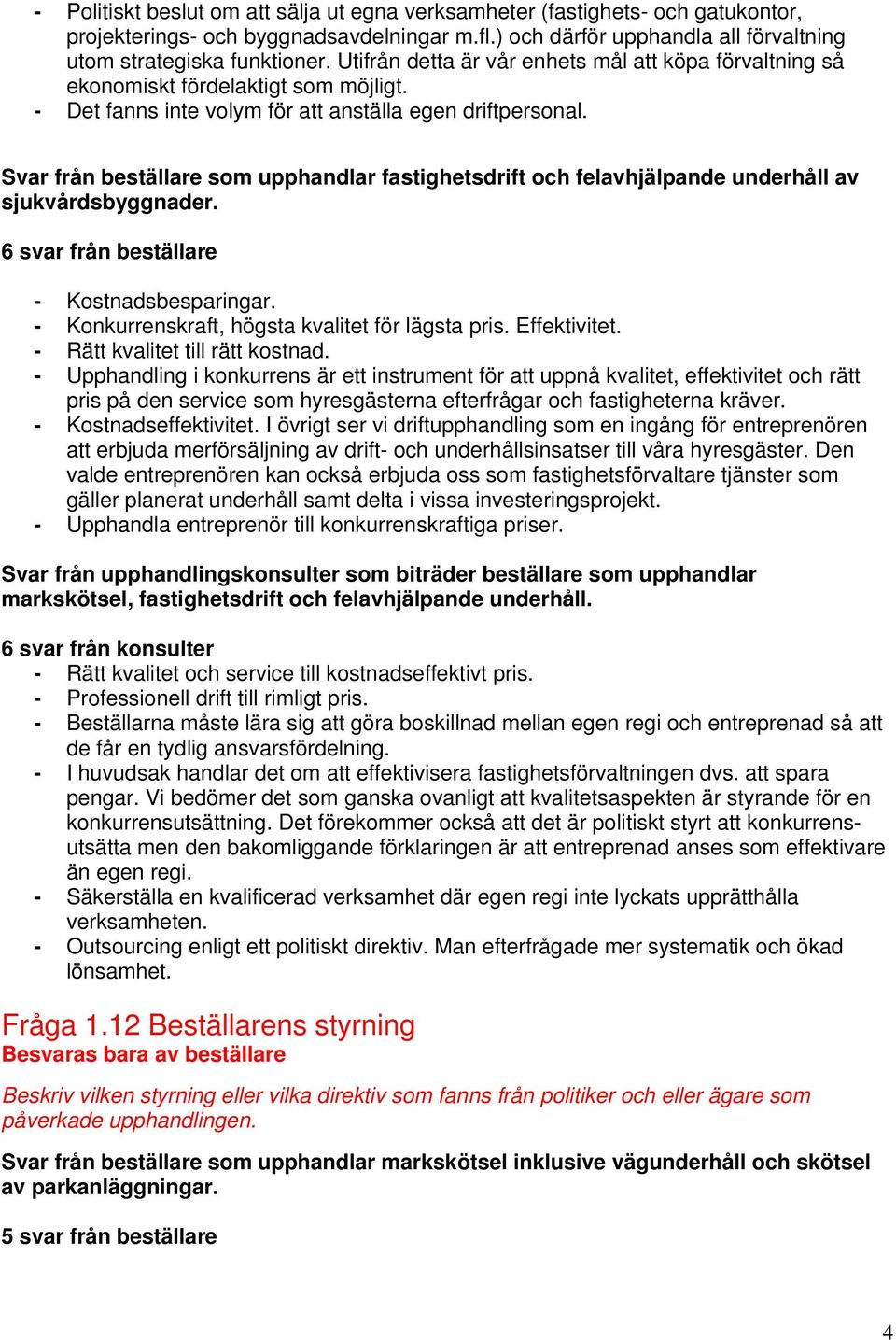 - Politiskt beslut om att sälja ut egna verksamheter (fastighets- och gatukontor, projekterings- och byggnadsavdelningar m.fl.) och därför upphandla all förvaltning utom strategiska funktioner. Utifrån detta är vår enhets mål att köpa förvaltning så ekonomiskt fördelaktigt som möjligt.
- Det fanns inte volym för att anställa egen driftpersonal.

Svar från beställare som upphandlar fastighetsdrift och felavhjälpande underhåll av sjukvårdsbyggnader.

6 svar från beställare

- Kostnadsbesparingar.
- Konkurrenskraft, högsta kvalitet för lägsta pris. Effektivitet.
- Rätt kvalitet till rätt kostnad.
- Upphandling i konkurrens är ett instrument för att uppnå kvalitet, effektivitet och rätt pris på den service som hyresgästerna efterfrågar och fastigheterna kräver.
- Kostnadseffektivitet. I övrigt ser vi driftupphandling som en ingång för entreprenören att erbjuda merförsäljning av drift- och underhållsinsatser till våra hyresgäster. Den valde entreprenören kan också erbjuda oss som fastighetsförvaltare tjänster som gäller planerat underhåll samt delta i vissa investeringsprojekt.
- Upphandla entreprenör till konkurrenskraftiga priser.

Svar från upphandlingskonsulter som biträder beställare som upphandlar markskötsel, fastighetsdrift och felavhjälpande underhåll.

6 svar från konsulter
- Rätt kvalitet och service till kostnadseffektivt pris.
- Professionell drift till rimligt pris.
- Beställarna måste lära sig att göra boskillnad mellan egen regi och entreprenad så att de får en tydlig ansvarsfördelning.
- I huvudsak handlar det om att effektivisera fastighetsförvaltningen dvs. att spara pengar. Vi bedömer det som ganska ovanligt att kvalitetsaspekten är styrande för en konkurrensutsättning. Det förekommer också att det är politiskt styrt att konkurrensutsätta men den bakomliggande förklaringen är att entreprenad anses som effektivare än egen regi.
- Säkerställa en kvalificerad verksamhet där egen regi inte lyckats upprätthålla verksamheten.
- Outsourcing enligt ett politiskt direktiv. Man efterfrågade mer systematik och ökad lönsamhet.

Fråga 1.12 Beställarens styrning
Besvaras bara av beställare

Beskriv vilken styrning eller vilka direktiv som fanns från politiker och eller ägare som påverkade upphandlingen.

Svar från beställare som upphandlar markskötsel inklusive vägunderhåll och skötsel av parkanläggningar.

5 svar från beställare

4